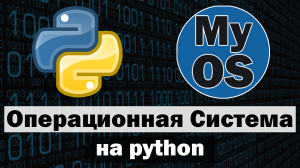 My
OS

Операционная Система
на python